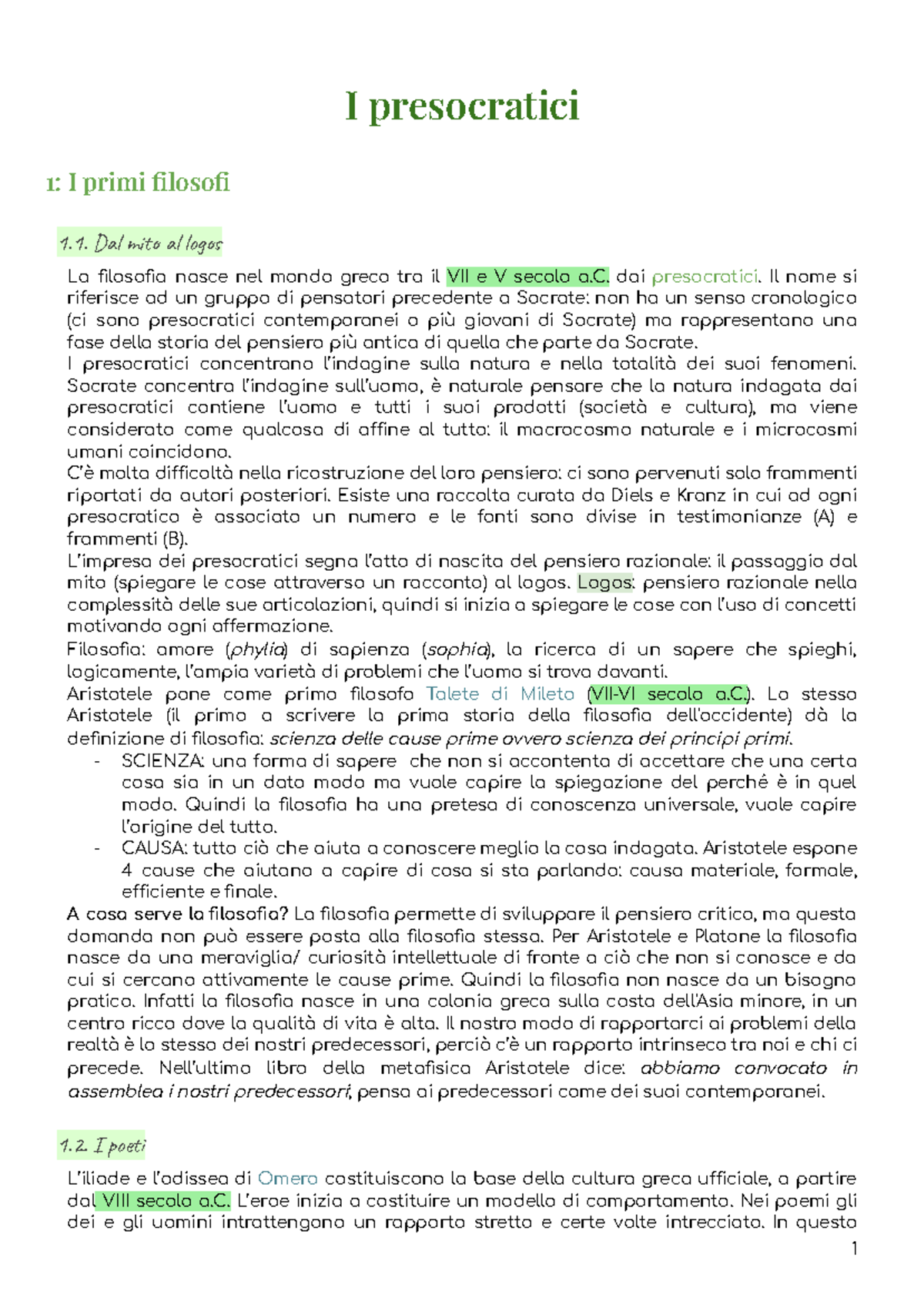 I presocratici

1: I primi filosofi

1.1. Dal mito al logos

La filosofia nasce nel mondo greco tra il VII e V secolo a.C. dai presocratici. Il nome si riferisce ad un gruppo di pensatori precedente a Socrate: non ha un senso cronologico (ci sono presocratici contemporanei o più giovani di Socrate) ma rappresentano una fase della storia del pensiero più antica di quella che parte da Socrate.
I presocratici concentrano l'indagine sulla natura e nella totalità dei suoi fenomeni. Socrate concentra l'indagine sull'uomo, è naturale pensare che la natura indagata dai presocratici contiene l'uomo e tutti i suoi prodotti (società e cultura), ma viene considerato come qualcosa di affine al tutto: il macrocosmo naturale e i microcosmi umani coincidono.
C'è molta difficoltà nella ricostruzione del loro pensiero: ci sono pervenuti solo frammenti riportati da autori posteriori. Esiste una raccolta curata da Diels e Kranz in cui ad ogni presocratico è associato un numero e le fonti sono divise in testimonianze (A) e frammenti (B).
L'impresa dei presocratici segna l'atto di nascita del pensiero razionale: il passaggio dal mito (spiegare le cose attraverso un racconto) al logos. Logos: pensiero razionale nella complessità delle sue articolazioni, quindi si inizia a spiegare le cose con l'uso di concetti motivando ogni affermazione.
Filosofia: amore (phylia) di sapienza (sophia), la ricerca di un sapere che spieghi, logicamente, l'ampia varietà di problemi che l'uomo si trova davanti.
Aristotele pone come primo filosofo Talete di Mileto (VII-VI secolo a.C.). Lo stesso Aristotele (il primo a scrivere la prima storia della filosofia dell'occidente) dà la definizione di filosofia: scienza delle cause prime ovvero scienza dei principi primi.
- SCIENZA: una forma di sapere che non si accontenta di accettare che una certa cosa sia in un dato modo ma vuole capire la spiegazione del perché è in quel modo. Quindi la filosofia ha una pretesa di conoscenza universale, vuole capire l'origine del tutto.
- CAUSA: tutto ciò che aiuta a conoscere meglio la cosa indagata. Aristotele espone 4 cause che aiutano a capire di cosa si sta parlando: causa materiale, formale, efficiente e finale.
A cosa serve la filosofia? La filosofia permette di sviluppare il pensiero critico, ma questa domanda non può essere posta alla filosofia stessa. Per Aristotele e Platone la filosofia nasce da una meraviglia/ curiosità intellettuale di fronte a ciò che non si conosce e da cui si cercano attivamente le cause prime. Quindi la filosofia non nasce da un bisogno pratico. Infatti la filosofia nasce in una colonia greca sulla costa dell'Asia minore, in un centro ricco dove la qualità di vita è alta. Il nostro modo di rapportarci ai problemi della realtà è lo stesso dei nostri predecessori, perciò c'è un rapporto intrinseco tra noi e chi ci precede. Nell'ultimo libro della metafisica Aristotele dice: abbiamo convocato in assemblea i nostri predecessori, pensa ai predecessori come dei suoi contemporanei.

1.2. I poeti

L'iliade e l'odissea di Omero costituiscono la base della cultura greca ufficiale, a partire dal VIII secolo a.C. L'eroe inizia a costituire un modello di comportamento. Nei poemi gli dei e gli uomini intrattengono un rapporto stretto e certe volte intrecciato. In questo

1